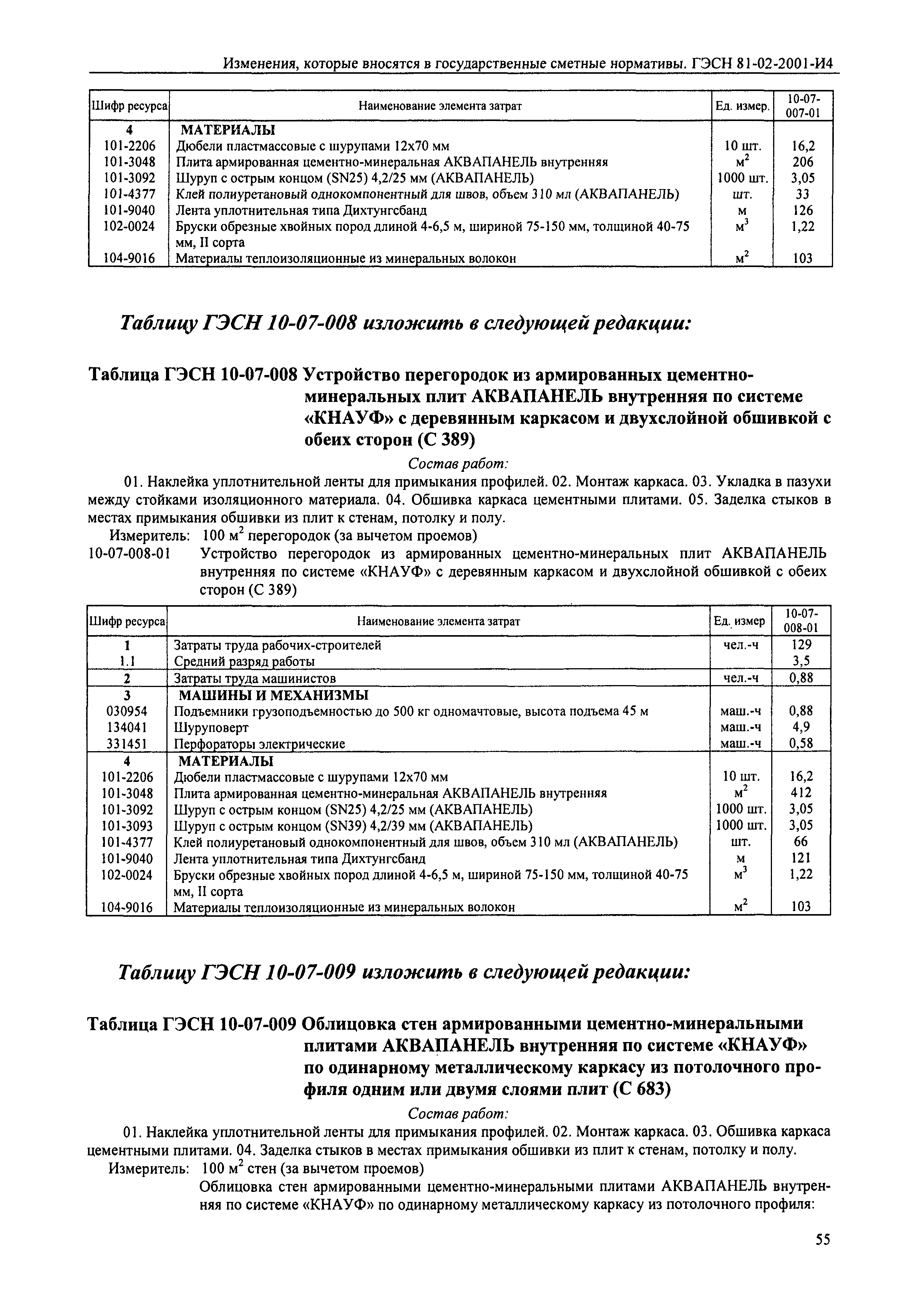 Изменения, которые вносятся в государственные сметные нормативы. ГЭСН 81-02-2001-И4

| Шифр ресурса | Наименование элемента затрат | Ед. измер. | 10-07-007-01 |
|---|---|---|---|
| 4 | МАТЕРИАЛЫ | | |
| 101-2206 | Дюбели пластмассовые с шурупами 12х70 мм | 10 шт. | 16,2 |
| 101-3048 | Плита армированная цементно-минеральная АКВАПАНЕЛЬ внутренняя | $м^2$ | 206 |
| 101-3092 | Шуруп с острым концом (SN25) 4,2/25 мм (АКВАПАНЕЛЬ) | 1000 шт. | 3,05 |
| 101-4377 | Клей полиуретановый однокомпонентный для швов, объем 310 мл (АКВАПАНЕЛЬ) | шт. | 33 |
| 101-9040 | Лента уплотнительная типа Дихтунгсбанд | м | 126 |
| 102-0024 | Бруски обрезные хвойных пород длиной 4-6,5 м, шириной 75-150 мм, толщиной 40-75 мм, II сорта | $м^3$ | 1,22 |
| 104-9016 | Материалы теплоизоляционные из минеральных волокон | $м^2$ | 103 |

Таблицу ГЭСН 10-07-008 изложить в следующей редакции:

Таблица ГЭСН 10-07-008 Устройство перегородок из армированных цементно-минеральных плит АКВАПАНЕЛЬ внутренняя по системе «КНАУФ» с деревянным каркасом и двухслойной обшивкой с обеих сторон (С 389)

Состав работ:

01. Наклейка уплотнительной ленты для примыкания профилей. 02. Монтаж каркаса. 03. Укладка в пазухи между стойками изоляционного материала. 04. Обшивка каркаса цементными плитами. 05. Заделка стыков в местах примыкания обшивки из плит к стенам, потолку и полу.

Измеритель: 100 $м^2$ перегородок (за вычетом проемов)

10-07-008-01 Устройство перегородок из армированных цементно-минеральных плит АКВАПАНЕЛЬ внутренняя по системе «КНАУФ» с деревянным каркасом и двухслойной обшивкой с обеих сторон (С 389)

| Шифр ресурса | Наименование элемента затрат | Ед. измер | 10-07-008-01 |
|---|---|---|---|
| 1 | Затраты труда рабочих-строителей | чел.-ч | 129 |
| 1.1 | Средний разряд работы | | 3,5 |
| 2 | Затраты труда машинистов | чел.-ч | 0,88 |
| 3 | МАШИНЫ И МЕХАНИЗМЫ | | |
| 030954 | Подъемники грузоподъемностью до 500 кг одномачтовые, высота подъема 45 м | маш.-ч | 0,88 |
| 134041 | Шуруповерт | маш.-ч | 4,9 |
| 331451 | Перфораторы электрические | маш.-ч | 0,58 |
| 4 | МАТЕРИАЛЫ | | |
| 101-2206 | Дюбели пластмассовые с шурупами 12х70 мм | 10 шт. | 16,2 |
| 101-3048 | Плита армированная цементно-минеральная АКВАПАНЕЛЬ внутренняя | $м^2$ | 412 |
| 101-3092 | Шуруп с острым концом (SN25) 4,2/25 мм (АКВАПАНЕЛЬ) | 1000 шт. | 3,05 |
| 101-3093 | Шуруп с острым концом (SN39) 4,2/39 мм (АКВАПАНЕЛЬ) | 1000 шт. | 3,05 |
| 101-4377 | Клей полиуретановый однокомпонентный для швов, объем 310 мл (АКВАПАНЕЛЬ) | шт. | 66 |
| 101-9040 | Лента уплотнительная типа Дихтунгсбанд | м | 121 |
| 102-0024 | Бруски обрезные хвойных пород длиной 4-6,5 м, шириной 75-150 мм, толщиной 40-75 мм, II сорта | $м^3$ | 1,22 |
| 104-9016 | Материалы теплоизоляционные из минеральных волокон | $м^2$ | 103 |

Таблицу ГЭСН 10-07-009 изложить в следующей редакции:

Таблица ГЭСН 10-07-009 Облицовка стен армированными цементно-минеральными плитами АКВАПАНЕЛЬ внутренняя по системе «КНАУФ» по одинарному металлическому каркасу из потолочного профиля одним или двумя слоями плит (С 683)

Состав работ:

01. Наклейка уплотнительной ленты для примыкания профилей. 02. Монтаж каркаса. 03. Обшивка каркаса цементными плитами. 04. Заделка стыков в местах примыкания обшивки из плит к стенам, потолку и полу.

Измеритель: 100 $м^2$ стен (за вычетом проемов)

Облицовка стен армированными цементно-минеральными плитами АКВАПАНЕЛЬ внутренняя по системе «КНАУФ» по одинарному металлическому каркасу из потолочного профиля:

55